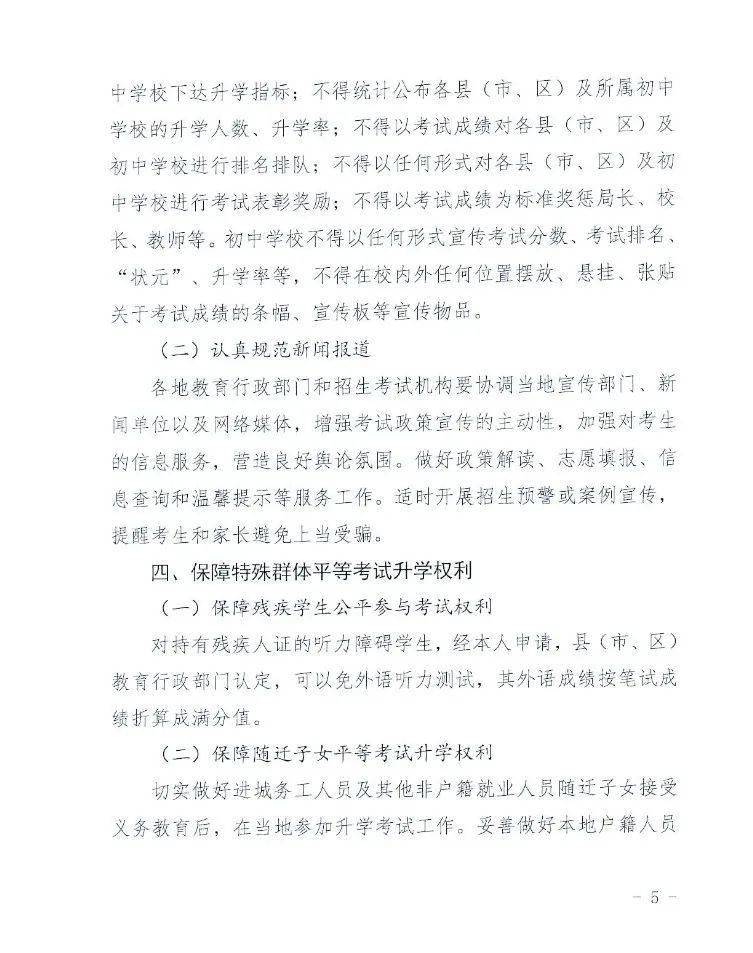 中学校下达升学指标；不得统计公布各县（市、区）及所属初中学校的升学人数、升学率；不得以考试成绩对各县（市、区）及初中学校进行排名排队；不得以任何形式对各县（市、区）及初中学校进行考试表彰奖励；不得以考试成绩为标准奖惩局长、校长、教师等。初中学校不得以任何形式宣传考试分数、考试排名、“状元”、升学率等，不得在校内外任何位置摆放、悬挂、张贴关于考试成绩的条幅、宣传板等宣传物品。

（二）认真规范新闻报道

各地教育行政部门和招生考试机构要协调当地宣传部门、新闻单位以及网络媒体，增强考试政策宣传的主动性，加强对考生的信息服务，营造良好舆论氛围。做好政策解读、志愿填报、信息查询和温馨提示等服务工作。适时开展招生预警或案例宣传，提醒考生和家长避免上当受骗。

四、保障特殊群体平等考试升学权利

（一）保障残疾学生公平参与考试权利

对持有残疾人证的听力障碍学生，经本人申请，县（市、区）教育行政部门认定，可以免外语听力测试，其外语成绩按笔试成绩折算成满分值。

（二）保障随迁子女平等考试升学权利

切实做好进城务工人员及其他非户籍就业人员随迁子女接受义务教育后，在当地参加升学考试工作。妥善做好本地户籍人员

- 5 -